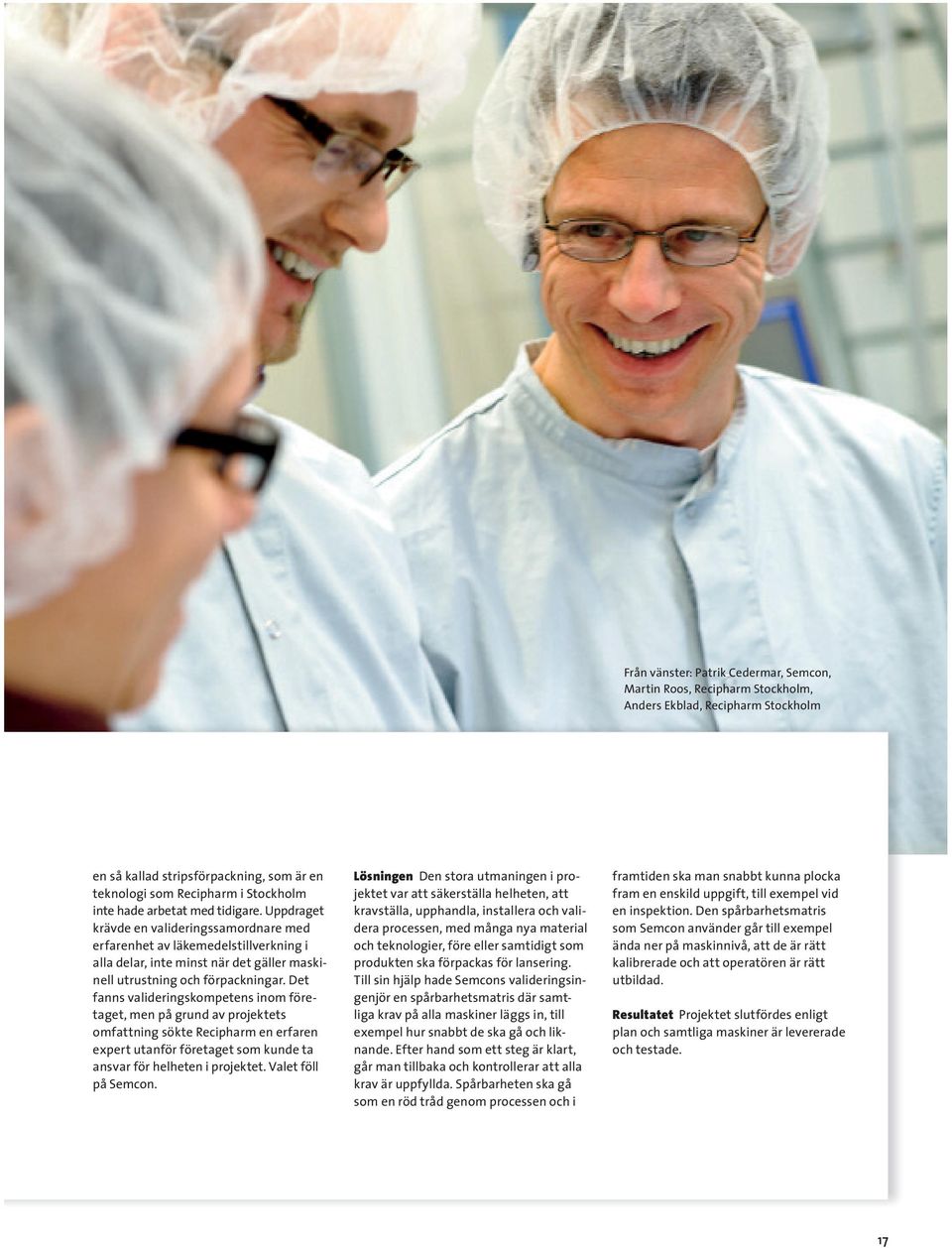 Från vänster: Patrik Cedermar, Semcon, Martin Roos, Recipharm Stockholm, Anders Ekblad, Recipharm Stockholm

en så kallad stripsförpackning, som är en teknologi som Recipharm i Stockholm inte hade arbetat med tidigare. Uppdraget krävde en valideringssamordnare med erfarenhet av läkemedelstillverkning i alla delar, inte minst när det gäller maskinell utrustning och förpackningar. Det fanns valideringskompetens inom företaget, men på grund av projektets omfattning sökte Recipharm en erfaren expert utanför företaget som kunde ta ansvar för helheten i projektet. Valet föll på Semcon.

Lösningen Den stora utmaningen i projektet var att säkerställa helheten, att kravställa, upphandla, installera och validera processen, med många nya material och teknologier, före eller samtidigt som produkten ska förpackas för lansering. Till sin hjälp hade Semcons valideringsingenjör en spårbarhetsmatris där samtliga krav på alla maskiner läggs in, till exempel hur snabbt de ska gå och liknande. Efter hand som ett steg är klart, går man tillbaka och kontrollerar att alla krav är uppfyllda. Spårbarheten ska gå som en röd tråd genom processen och i framtiden ska man snabbt kunna plocka fram en enskild uppgift, till exempel vid en inspektion. Den spårbarhetsmatris som Semcon använder går till exempel ända ner på maskinnivå, att de är rätt kalibrerade och att operatören är rätt utbildad.

Resultatet Projektet slutfördes enligt plan och samtliga maskiner är levererade och testade.

17